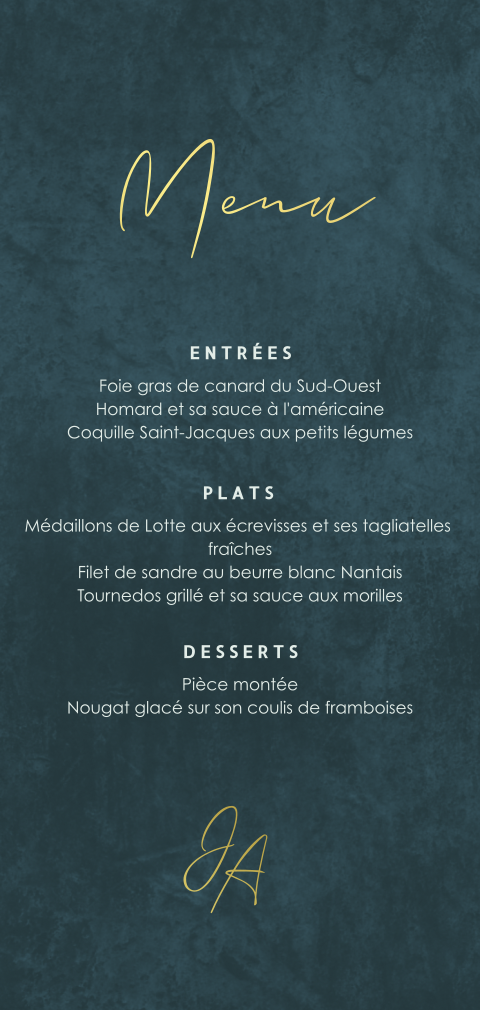 Menu

ENTRÉES

Foie gras de canard du Sud-Ouest
Homard et sa sauce à l'américaine
Coquille Saint-Jacques aux petits légumes

PLATS

Médaillons de Lotte aux écrevisses et ses tagliatelles fraîches
Filet de sandre au beurre blanc Nantais
Tournedos grillé et sa sauce aux morilles

DESSERTS

Pièce montée
Nougat glacé sur son coulis de framboises

JA